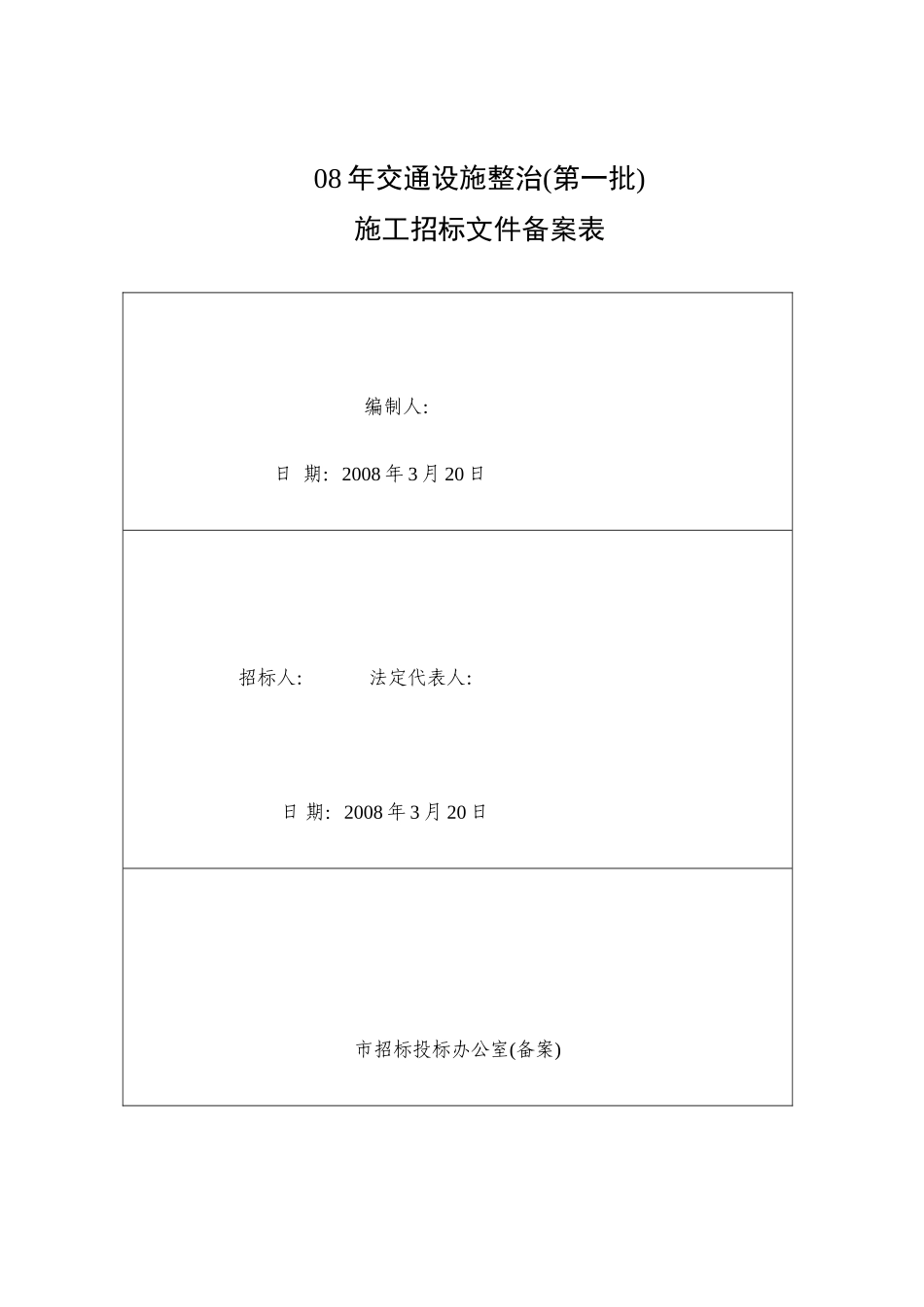 08年交通设施整治(第一批)

施工招标文件备案表

编制人:

日 期: 2008年3月20日

招标人: 法定代表人:

日 期: 2008年3月20日

市招标投标办公室(备案)